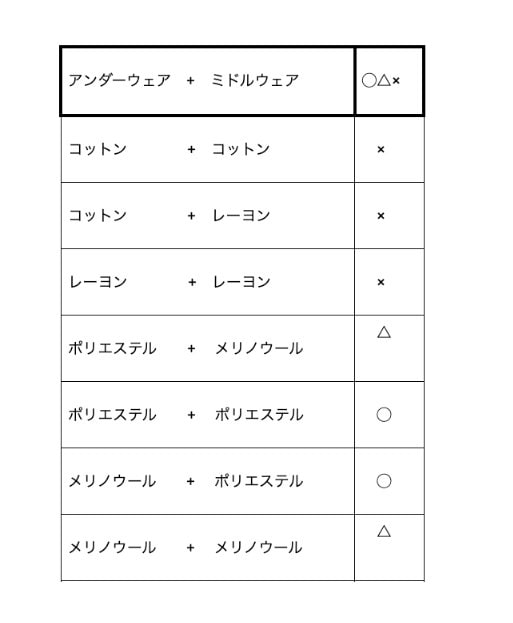 | アンダーウェア　＋　ミドルウェア | ○△× |
|---|---|
| コットン　＋　コットン | × |
| コットン　＋　レーヨン | × |
| レーヨン　＋　レーヨン | × |
| ポリエステル　＋　メリノウール | △ |
| ポリエステル　＋　ポリエステル | ○ |
| メリノウール　＋　ポリエステル | ○ |
| メリノウール　＋　メリノウール | △ |